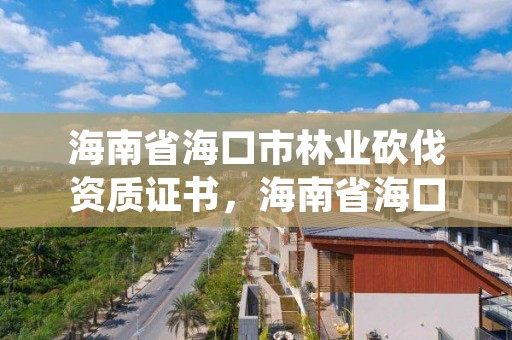 海南省海口市林业砍伐资质证书，海南省海口